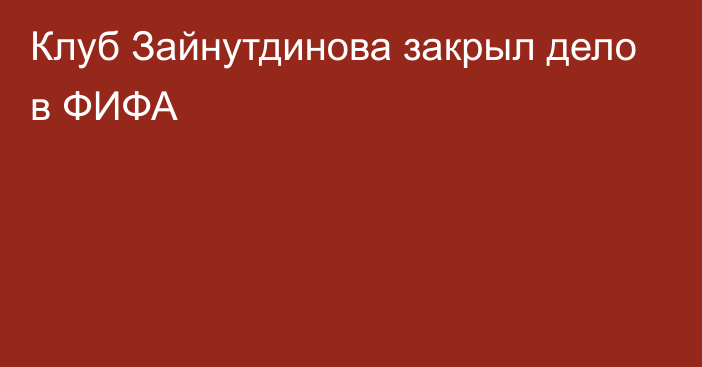 Клуб Зайнутдинова закрыл дело в ФИФА